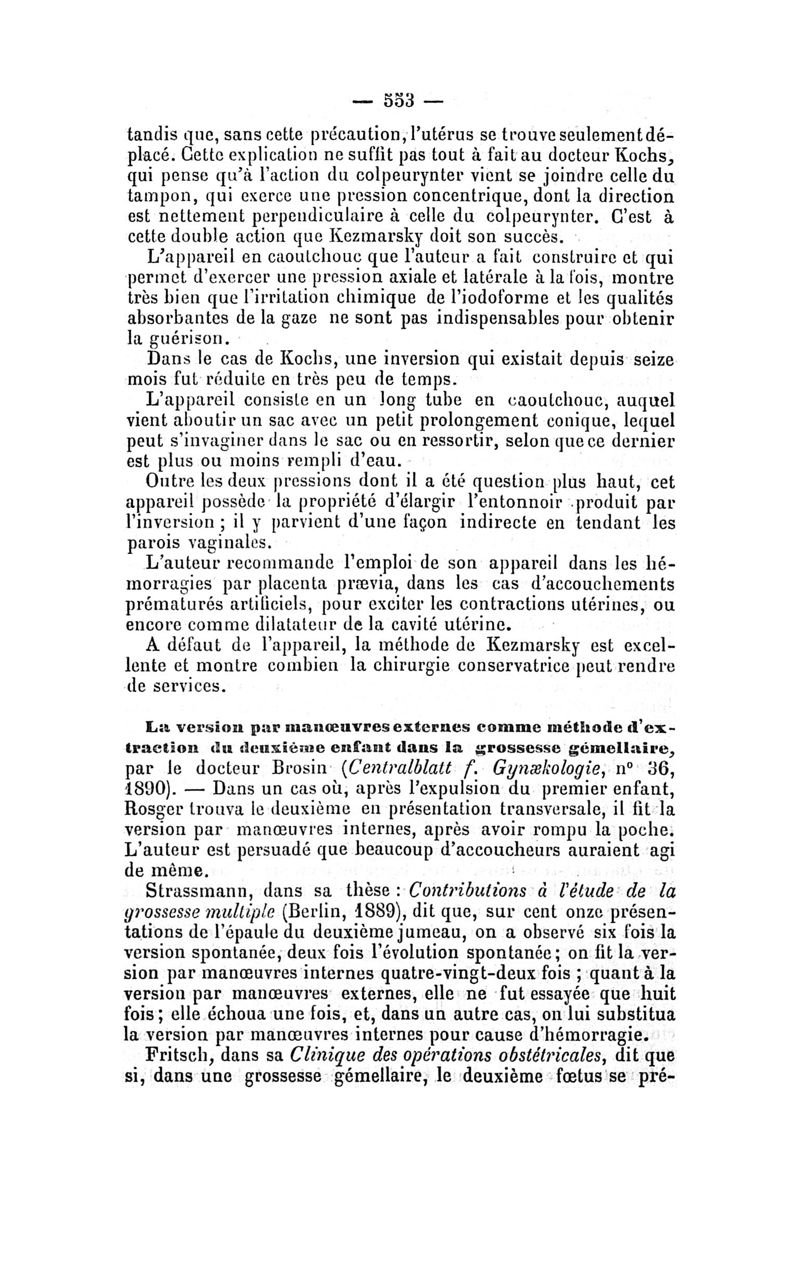 — 553 —

tandis que, sans cette précaution, l'utérus se trouve seulement déplacé. Cette explication ne suffit pas tout à fait au docteur Kochs, qui pense qu'à l'action du colpeurynter vient se joindre celle du tampon, qui exerce une pression concentrique, dont la direction est nettement perpendiculaire à celle du colpeurynter. C'est à cette double action que Kezmarsky doit son succès.

L'appareil en caoutchouc que l'auteur a fait construire et qui permet d'exercer une pression axiale et latérale à la fois, montre très bien que l'irritation chimique de l'iodoforme et les qualités absorbantes de la gaze ne sont pas indispensables pour obtenir la guérison.

Dans le cas de Kochs, une inversion qui existait depuis seize mois fut réduite en très peu de temps.

L'appareil consiste en un long tube en caoutchouc, auquel vient aboutir un sac avec un petit prolongement conique, lequel peut s'invaginer dans le sac ou en ressortir, selon que ce dernier est plus ou moins rempli d'eau.

Outre les deux pressions dont il a été question plus haut, cet appareil possède la propriété d'élargir l'entonnoir produit par l'inversion ; il y parvient d'une façon indirecte en tendant les parois vaginales.

L'auteur recommande l'emploi de son appareil dans les hémorragies par placenta prævia, dans les cas d'accouchements prématurés artificiels, pour exciter les contractions utérines, ou encore comme dilatateur de la cavité utérine.

A défaut de l'appareil, la méthode de Kezmarsky est excellente et montre combien la chirurgie conservatrice peut rendre de services.

La version par manœuvres externes comme méthode d'extraction du deuxième enfant dans la grossesse gémellaire, par le docteur Brosin (Centralblatt f. Gynækologie, n° 36, 1890). — Dans un cas où, après l'expulsion du premier enfant, Rosger trouva le deuxième en présentation transversale, il fit la version par manœuvres internes, après avoir rompu la poche. L'auteur est persuadé que beaucoup d'accoucheurs auraient agi de même.

Strassmann, dans sa thèse : Contributions à l'étude de la grossesse multiple (Berlin, 1889), dit que, sur cent onze présentations de l'épaule du deuxième jumeau, on a observé six fois la version spontanée, deux fois l'évolution spontanée ; on fit la version par manœuvres internes quatre-vingt-deux fois ; quant à la version par manœuvres externes, elle ne fut essayée que huit fois ; elle échoua une fois, et, dans un autre cas, on lui substitua la version par manœuvres internes pour cause d'hémorragie.

Fritsch, dans sa Clinique des opérations obstétricales, dit que si, dans une grossesse gémellaire, le deuxième fœtus se pré-